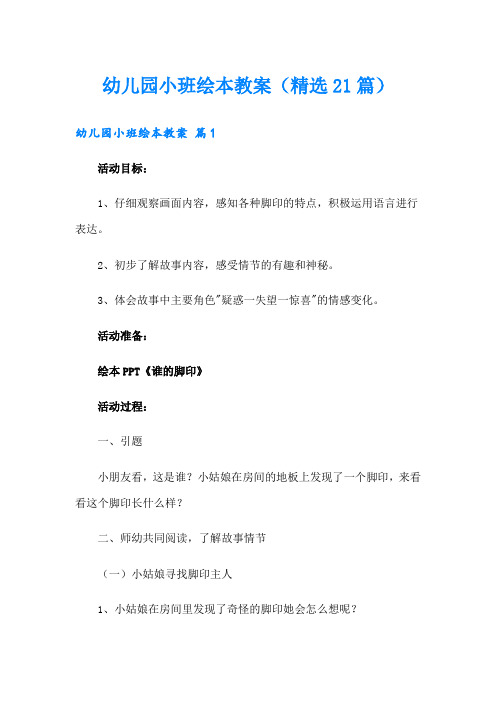 幼儿园小班绘本教案（精选21篇）

幼儿园小班绘本教案 篇1

活动目标：

1、仔细观察画面内容，感知各种脚印的特点，积极运用语言进行表达。

2、初步了解故事内容，感受情节的有趣和神秘。

3、体会故事中主要角色"疑惑一失望一惊喜"的情感变化。

活动准备：

绘本PPT《谁的脚印》

活动过程：

一、引题

小朋友看，这是谁？小姑娘在房间的地板上发现了一个脚印，来看看这个脚印长什么样？

二、师幼共同阅读，了解故事情节

（一）小姑娘寻找脚印主人

1、小姑娘在房间里发现了奇怪的脚印她会怎么想呢？